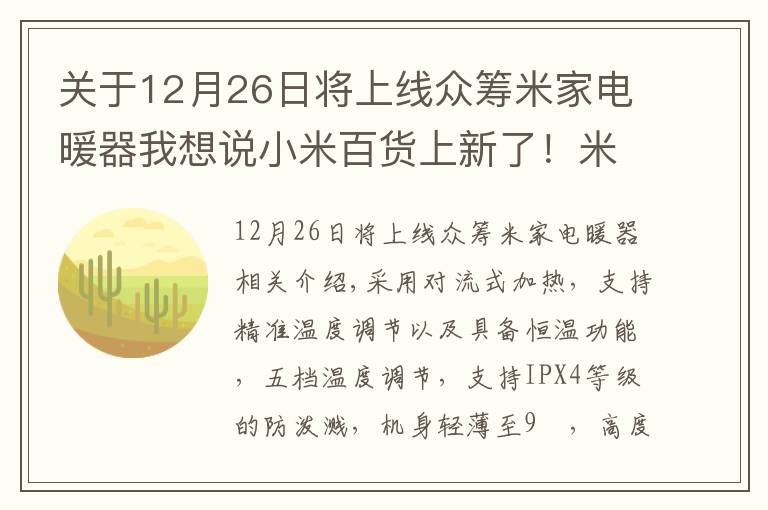 关于12月26日将上线众筹米家电暖器我想说小米百货上新了！米

12月26日将上线众筹米家电暖器相关介绍,采用对流式加热，支持精准温度调节以及具备恒温功能，五档温度调节，支持IPX4等级的防泼溅，机身轻薄至9　，高度